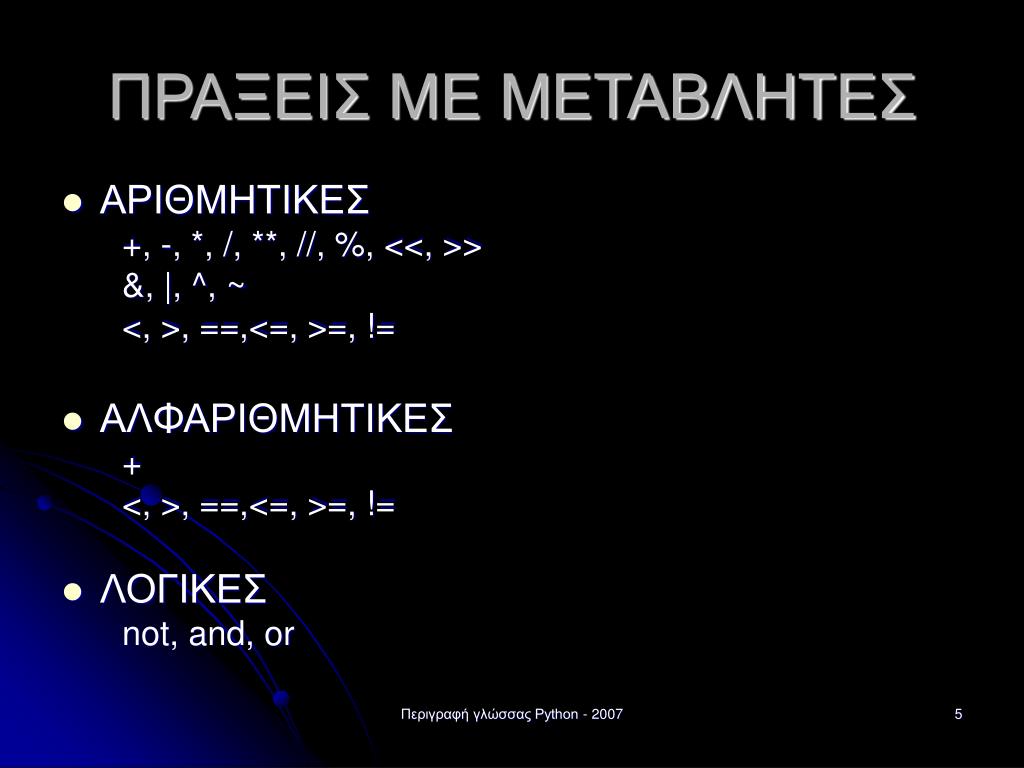 ΠΡΑΞΕΙΣ ΜΕ ΜΕΤΑΒΛΗΤΕΣ

• ΑΡΙΘΜΗΤΙΚΕΣ
+, -, *, /, **, //, %, <<, >>
&, |, ^, ~
<, >, ==,<=, >=, !=

• ΑΛΦΑΡΙΘΜΗΤΙΚΕΣ
+
<, >, ==,<=, >=, !=

• ΛΟΓΙΚΕΣ
not, and, or

Περιγραφή γλώσσας Python - 2007

5